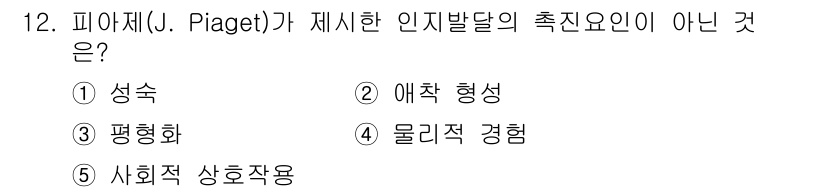 12. 피아제(J. Piaget)가 제시한 인지발달의 촉진요인이 아닌 것은?

① 성숙
② 애착 형성
③ 평형화
④ 물리적 경험
⑤ 사회적 상호작용